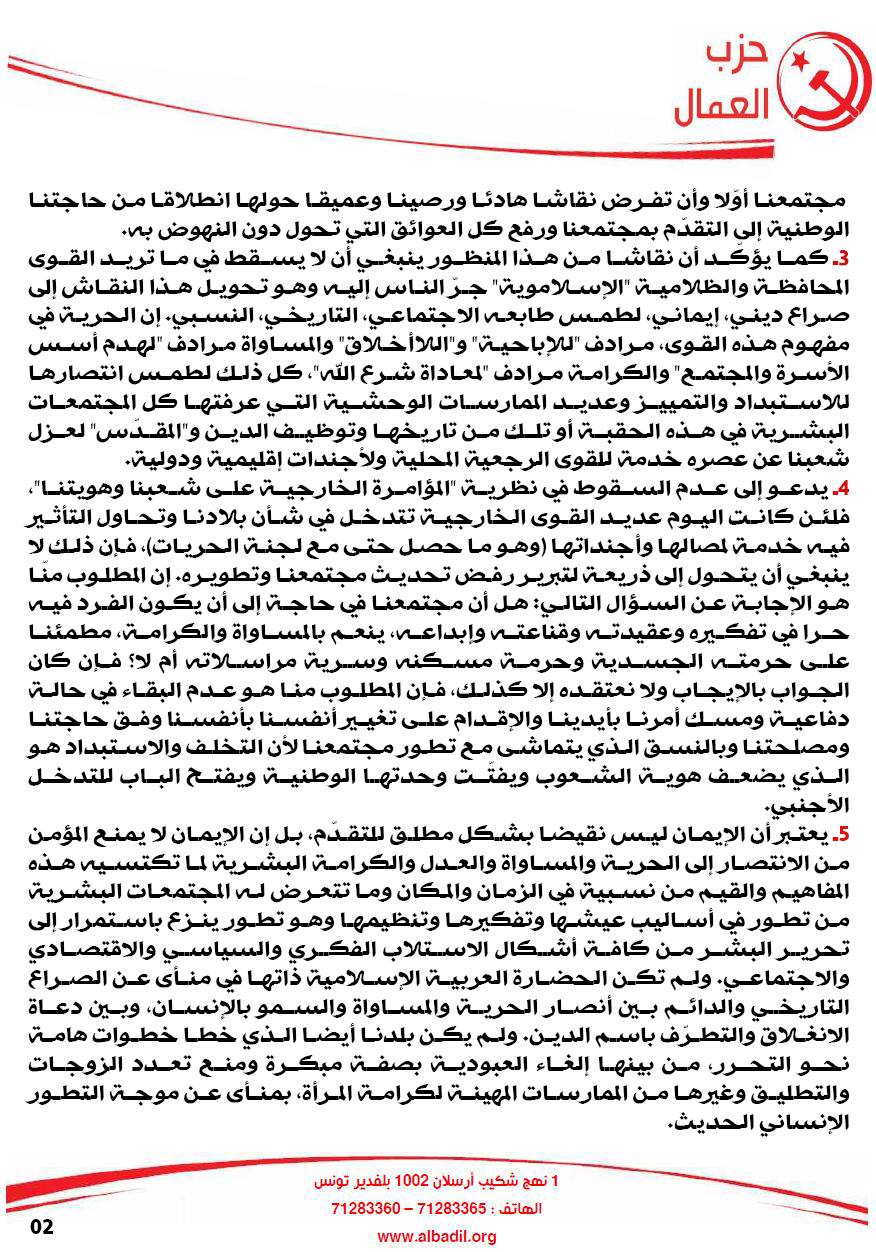 حزب
العمال

مجتمعنا أوّلا وأن تفرض نقاشا هادئا ورصينا وعميقا حولها انطلاقا من حاجتنا الوطنية إلى التقدّم بمجتمعنا ورفع كل العوائق التي تحول دون النهوض به.

3. كما يؤكّد أن نقاشا من هذا المنظور ينبغي أن لا يسقط في ما تريد القوى المحافظة والظلامية "الإسلاموية" جرّ الناس إليه وهو تحويل هذا النقاش إلى صراع ديني، إيماني، لطمس طابعه الاجتماعي، التاريخي، النسبي. إن الحرية في مفهوم هذه القوى، مرادف "للإباحية" و"اللاأخلاق" والمساواة مرادف "لهدم أسس الأسرة والمجتمع" والكرامة مرادف "لمعاداة شرع الله"، كل ذلك لطمس انتصارها للاستبداد والتمييز وعديد الممارسات الوحشية التي عرفتها كل المجتمعات البشرية في هذه الحقبة أو تلك من تاريخها وتوظيف الدين و"المقدّس" لعزل شعبنا عن عصره خدمة للقوى الرجعية المحلية ولأجندات إقليمية ودولية.

4. يدعو إلى عدم السقوط في نظرية "المؤامرة الخارجية على شعبنا وهويتنا"، فلئن كانت اليوم عديد القوى الخارجية تتدخل في شأن بلادنا وتحاول التأثير فيه خدمة لمصالحها وأجنداتها (وهو ما حصل حتى مع لجنة الحريات)، فإن ذلك لا ينبغي أن يتحول إلى ذريعة لتبرير رفض تحديث مجتمعنا وتطويره. إن المطلوب منّا هو الإجابة عن السؤال التالي: هل أن مجتمعنا في حاجة إلى أن يكون الفرد فيه حرا في تفكيره وعقيدته وقناعته وإبداعه، ينعم بالمساواة والكرامة، مطمئنا على حرمته الجسدية وحرمة مسكنه وسرية مراسلاته أم لا؟ فإن كان الجواب بالإيجاب ولا نعتقده إلا كذلك، فإن المطلوب منا هو عدم البقاء في حالة دفاعية ومسك أمرنا بأيدينا والإقدام على تغيير أنفسنا بأنفسنا وفق حاجتنا ومصلحتنا وبالنسق الذي يتماشى مع تطور مجتمعنا لأن التخلف والاستبداد هو الذي يضعف هوية الشعوب ويفتّت وحدتها الوطنية ويفتح الباب للتدخل الأجنبي.

5. يعتبر أن الايمان ليس نقيضا بشكل مطلق للتقدّم، بل إن الإيمان لا يمنع المؤمن من الانتصار إلى الحرية والمساواة والعدل والكرامة البشرية لما تكتسيه هذه المفاهيم والقيم من نسبية في الزمان والمكان وما تتعرض له المجتمعات البشرية من تطور في أساليب عيشها وتفكيرها وتنظيمها وهو تطور ينزع باستمرار إلى تحرير البشر من كافة أشكال الاستلاب الفكري والسياسي والاقتصادي والاجتماعي. ولم تكن الحضارة العربية الإسلامية ذاتها في منأى عن الصراع التاريخي والدائم بين أنصار الحرية والمساواة والسمو بالإنسان، وبين دعاة الانغلاق والتطرّف باسم الدين. ولم يكن بلدنا أيضا الذي خطا خطوات هامة نحو التحرر، من بينها إلغاء العبودية بصفة مبكرة ومنع تعدد الزوجات والتطليق وغيرها من الممارسات المهينة لكرامة المرأة، بمنأى عن موجة التطور الإنساني الحديث.

1 نهج شكيب أرسلان 1002 بلفدير تونس
الهاتف : 71283365 – 71283360
www.albadil.org
02